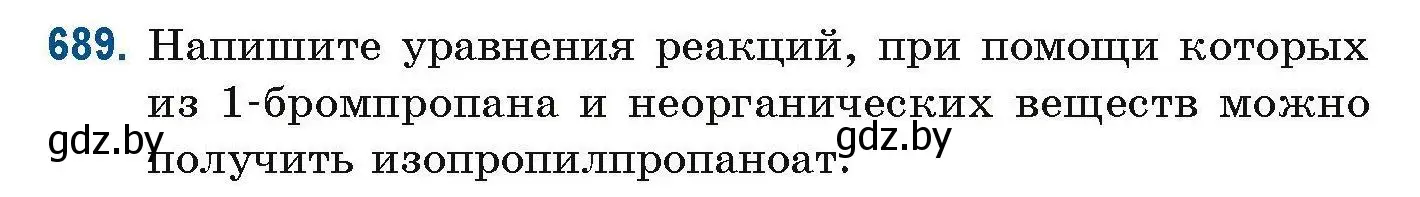 689. Напишите уравнения реакций, при помощи которых из 1-бромпропана и неорганических веществ можно получить изопропилпропаноат.

gdz.by gdz.by